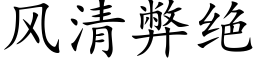 风清弊绝